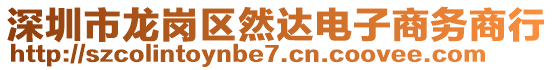 深圳市龙岗区然达电子商务商行
http://szcolintoynbe7.cn.coovee.com